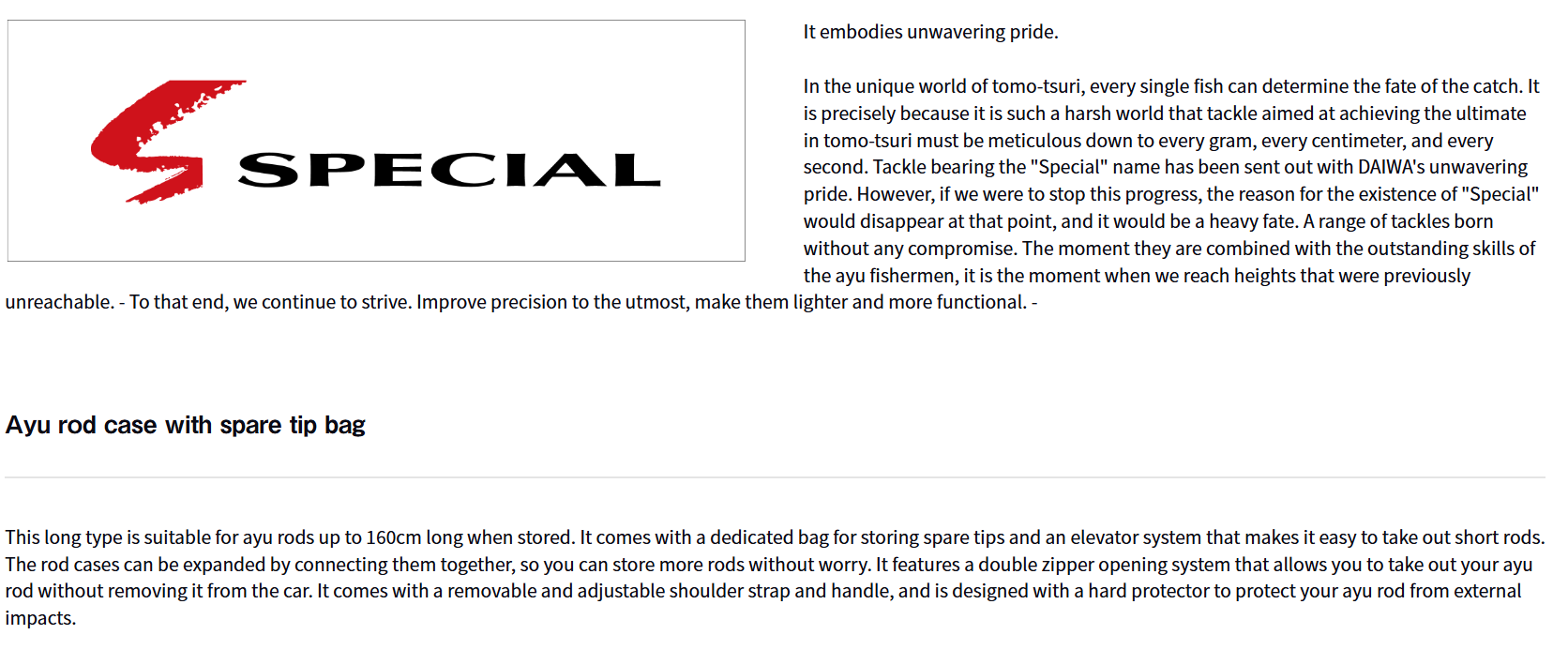 SPECIAL

It embodies unwavering pride.

In the unique world of tomo-tsuri, every single fish can determine the fate of the catch. It is precisely because it is such a harsh world that tackle aimed at achieving the ultimate in tomo-tsuri must be meticulous down to every gram, every centimeter, and every second. Tackle bearing the "Special" name has been sent out with DAIWA's unwavering pride. However, if we were to stop this progress, the reason for the existence of "Special" would disappear at that point, and it would be a heavy fate. A range of tackles born without any compromise. The moment they are combined with the outstanding skills of the ayu fishermen, it is the moment when we reach heights that were previously unreachable. - To that end, we continue to strive. Improve precision to the utmost, make them lighter and more functional. -

Ayu rod case with spare tip bag

This long type is suitable for ayu rods up to 160cm long when stored. It comes with a dedicated bag for storing spare tips and an elevator system that makes it easy to take out short rods. The rod cases can be expanded by connecting them together, so you can store more rods without worry. It features a double zipper opening system that allows you to take out your ayu rod without removing it from the car. It comes with a removable and adjustable shoulder strap and handle, and is designed with a hard protector to protect your ayu rod from external impacts.